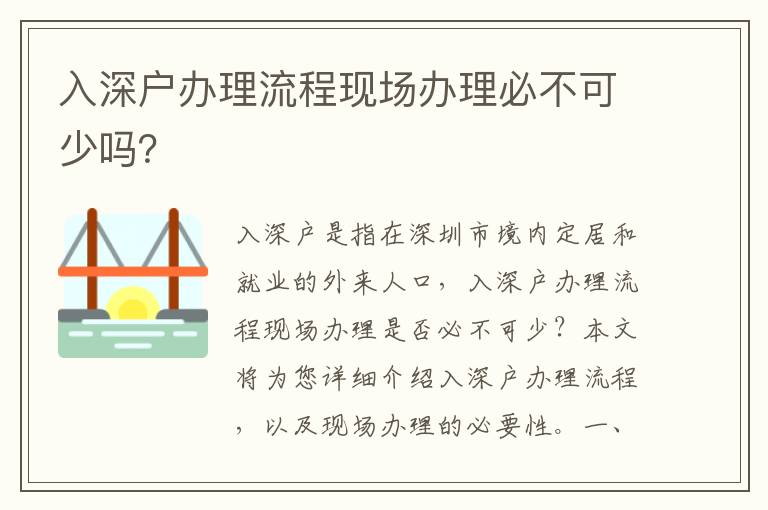 入深户办理流程现场办理必不可少吗?

入深户是指在深圳市境内定居和就业的外来人口，入深户办理流程现场办理是否必不可少？本文将为您详细介绍入深户办理流程，以及现场办理的必要性。一、